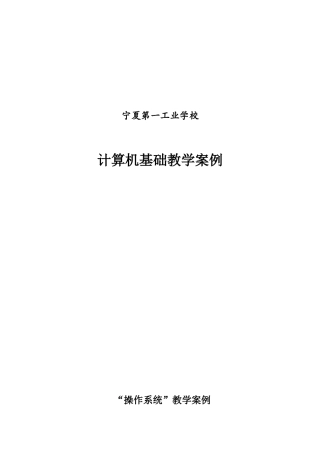 宁夏第一工业学校

计算机基础教学案例

“操作系统”教学案例